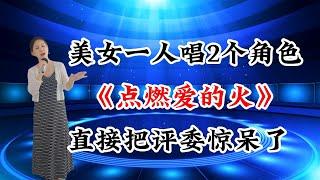 美女一人唱2个角色

《点燃爱的火》

直接把评委惊呆了